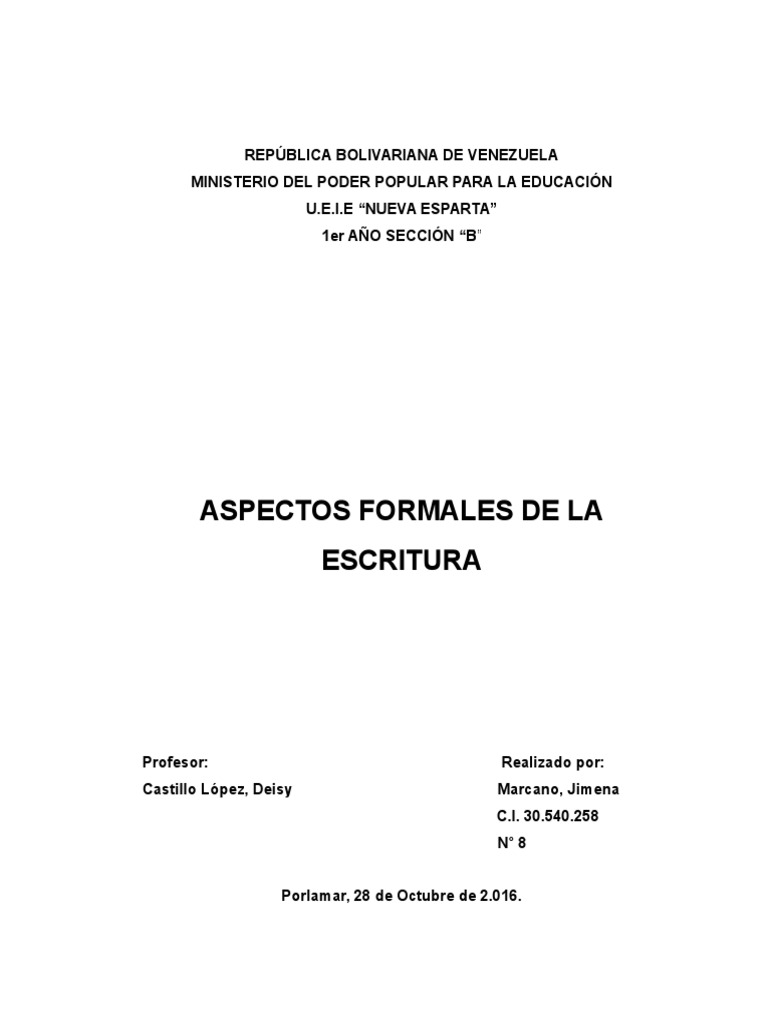 REPÚBLICA BOLIVARIANA DE VENEZUELA
MINISTERIO DEL PODER POPULAR PARA LA EDUCACIÓN
U.E.I.E “NUEVA ESPARTA”
1er AÑO SECCIÓN “B”

ASPECTOS FORMALES DE LA ESCRITURA

Profesor:
Castillo López, Deisy

Realizado por:
Marcano, Jimena
C.I. 30.540.258
N° 8

Porlamar, 28 de Octubre de 2.016.